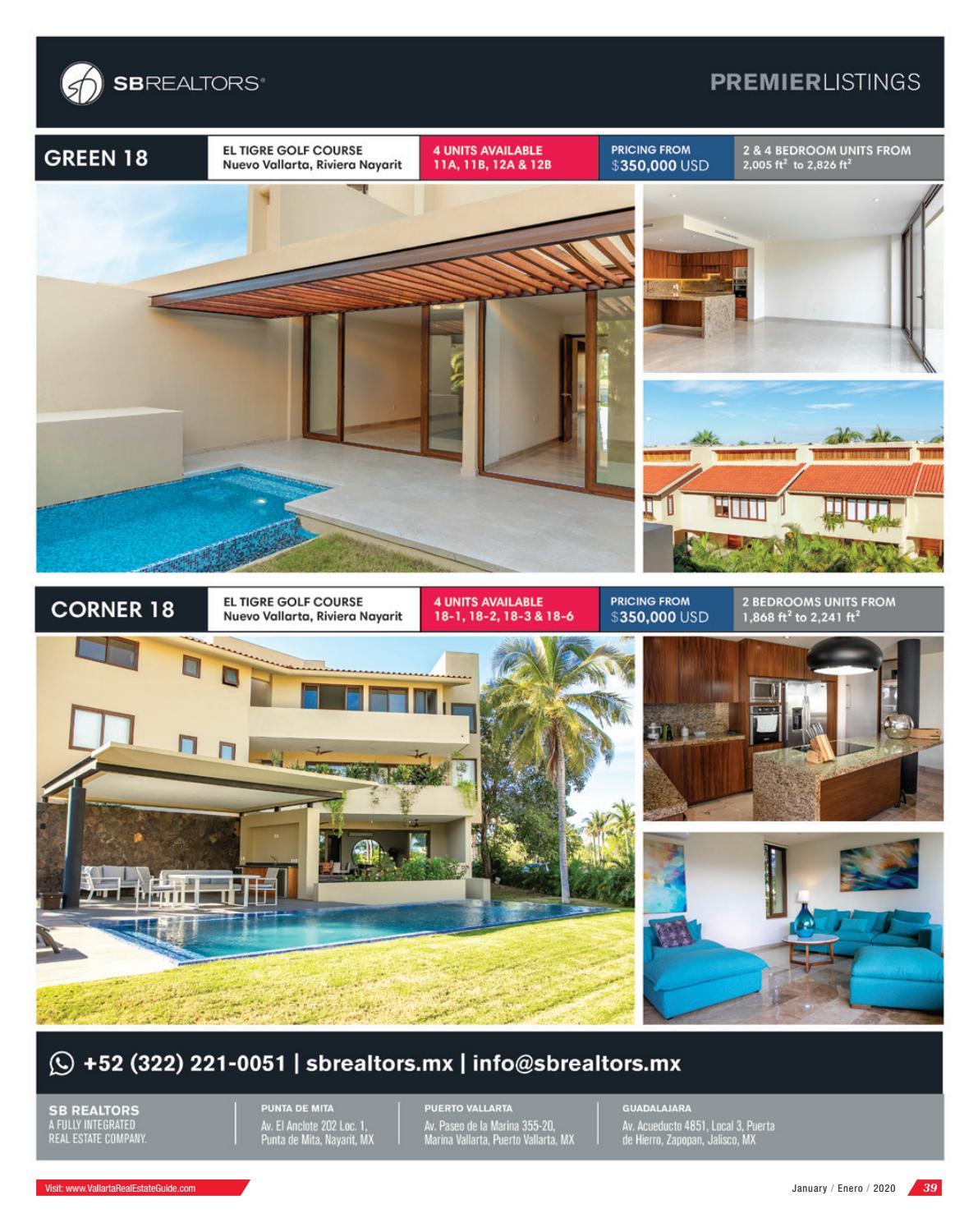 SBREALTORS®

PREMIERLISTINGS

GREEN 18

EL TIGRE GOLF COURSE
Nuevo Vallarta, Riviera Nayarit

4 UNITS AVAILABLE
11A, 11B, 12A & 12B

PRICING FROM
$350,000 USD

2 & 4 BEDROOM UNITS FROM
2,005 $ft^2$ to 2,826 $ft^2$

CORNER 18

EL TIGRE GOLF COURSE
Nuevo Vallarta, Riviera Nayarit

4 UNITS AVAILABLE
18-1, 18-2, 18-3 & 18-6

PRICING FROM
$350,000 USD

2 BEDROOMS UNITS FROM
1,868 $ft^2$ to 2,241 $ft^2$

+52 (322) 221-0051 | sbrealtors.mx | info@sbrealtors.mx

SB REALTORS
A FULLY INTEGRATED
REAL ESTATE COMPANY.

PUNTA DE MITA
Av. El Anclote 202 Loc. 1,
Punta de Mita, Nayarit, MX

PUERTO VALLARTA
Av. Paseo de la Marina 355-20,
Marina Vallarta, Puerto Vallarta, MX

GUADALAJARA
Av. Acueducto 4851, Local 3, Puerta
de Hierro, Zapopan, Jalisco, MX

Visit: www.VallartaRealEstateGuide.com

January / Enero / 2020 39